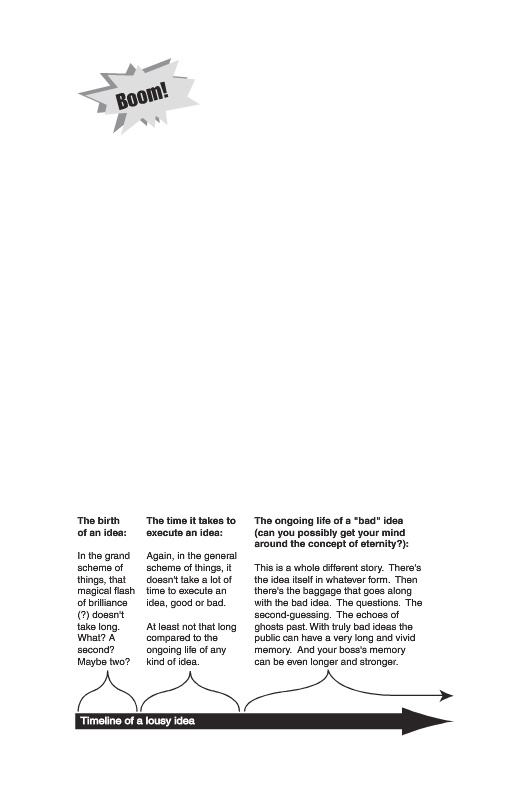 Boom!

The birth of an idea:

In the grand scheme of things, that magical flash of brilliance (?) doesn't take long. What? A second? Maybe two?

The time it takes to execute an idea:

Again, in the general scheme of things, it doesn't take a lot of time to execute an idea, good or bad.

At least not that long compared to the ongoing life of any kind of idea.

The ongoing life of a "bad" idea (can you possibly get your mind around the concept of eternity?):

This is a whole different story. There's the idea itself in whatever form. Then there's the baggage that goes along with the bad idea. The questions. The second-guessing. The echoes of ghosts past. With truly bad ideas the public can have a very long and vivid memory. And your boss's memory can be even longer and stronger.

Timeline of a lousy idea